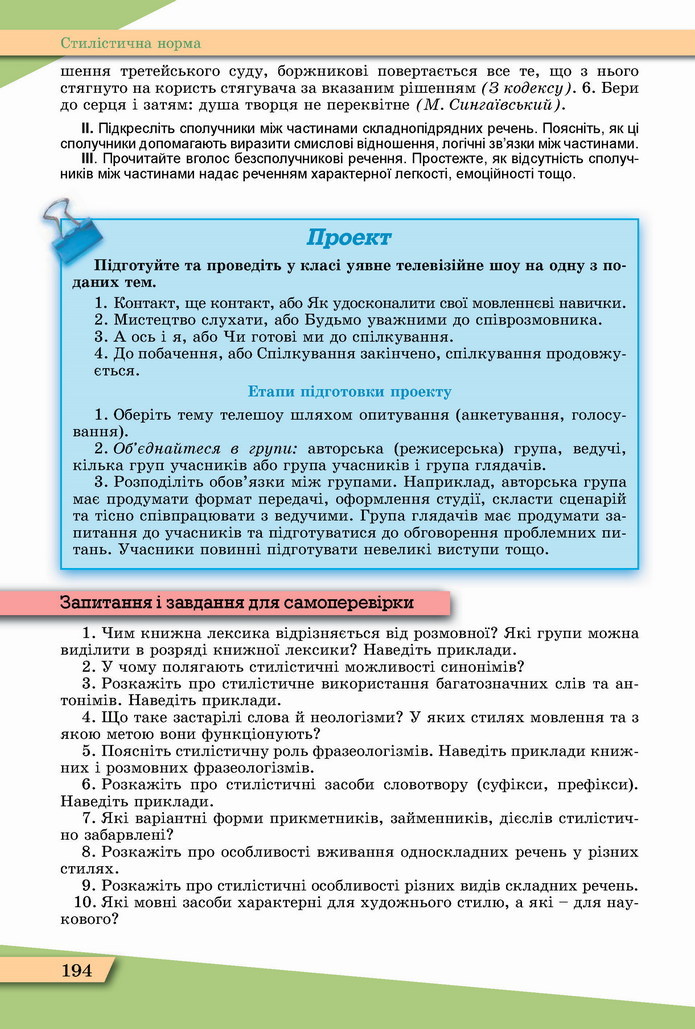 Стилістична норма

шення третейського суду, боржникові повертається все те, що з нього стягнуто на користь стягувача за вказаним рішенням (З кодексу). 6. Бери до серця і затям: душа творця не переквітне (М. Сингаївський).

II. Підкресліть сполучники між частинами складнопідрядних речень. Поясніть, як ці сполучники допомагають виразити смислові відношення, логічні зв'язки між частинами.

III. Прочитайте вголос безсполучникові речення. Простежте, як відсутність сполучників між частинами надає реченням характерної легкості, емоційності тощо.

Проект

Підготуйте та проведіть у класі уявне телевізійне шоу на одну з поданих тем.

1. Контакт, ще контакт, або Як удосконалити свої мовленнєві навички.
2. Мистецтво слухати, або Будьмо уважними до співрозмовника.
3. А ось і я, або Чи готові ми до спілкування.
4. До побачення, або Спілкування закінчено, спілкування продовжується.

Етапи підготовки проекту

1. Оберіть тему телешоу шляхом опитування (анкетування, голосування).
2. Об'єднайтеся в групи: авторська (режисерська) група, ведучі, кілька груп учасників або група учасників і група глядачів.
3. Розподіліть обов'язки між групами. Наприклад, авторська група має продумати формат передачі, оформлення студії, скласти сценарій та тісно співпрацювати з ведучими. Група глядачів має продумати запитання до учасників та підготуватися до обговорення проблемних питань. Учасники повинні підготувати невеликі виступи тощо.

Запитання і завдання для самоперевірки

1. Чим книжна лексика відрізняється від розмовної? Які групи можна виділити в розряді книжної лексики? Наведіть приклади.
2. У чому полягають стилістичні можливості синонімів?
3. Розкажіть про стилістичне використання багатозначних слів та антонімів. Наведіть приклади.
4. Що таке застарілі слова й неологізми? У яких стилях мовлення та з якою метою вони функціонують?
5. Поясніть стилістичну роль фразеологізмів. Наведіть приклади книжних і розмовних фразеологізмів.
6. Розкажіть про стилістичні засоби словотвору (суфікси, префікси). Наведіть приклади.
7. Які варіантні форми прикметників, займенників, дієслів стилістично забарвлені?
8. Розкажіть про особливості вживання односкладних речень у різних стилях.
9. Розкажіть про стилістичні особливості різних видів складних речень.
10. Які мовні засоби характерні для художнього стилю, а які – для наукового?

194